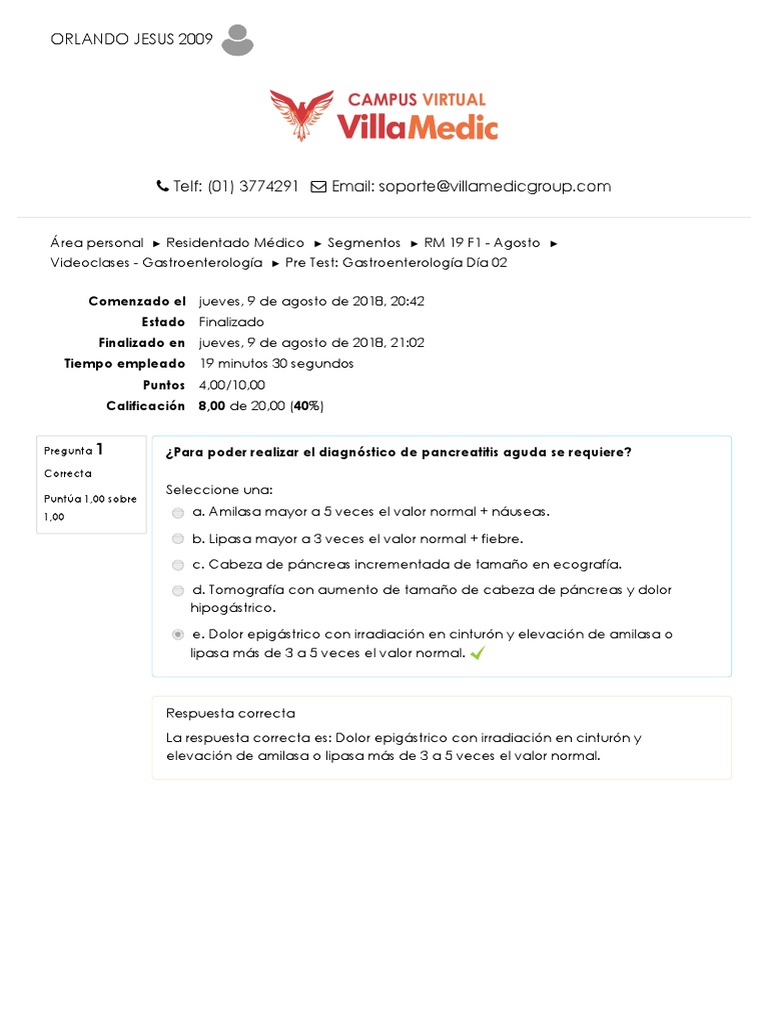 ORLANDO JESUS 2009

CAMPUS VIRTUAL
VillaMedic

Telf: (01) 3774291 Email: soporte@villamedicgroup.com

Área personal ► Residentado Médico ► Segmentos ► RM 19 F1 - Agosto ► Videoclases - Gastroenterología ► Pre Test: Gastroenterología Día 02

| | |
|---|---|
| Comenzado el | jueves, 9 de agosto de 2018, 20:42 |
| Estado | Finalizado |
| Finalizado en | jueves, 9 de agosto de 2018, 21:02 |
| Tiempo empleado | 19 minutos 30 segundos |
| Puntos | 4,00/10,00 |
| Calificación | 8,00 de 20,00 (40%) |

Pregunta 1
Correcta
Puntúa 1,00 sobre 1,00

¿Para poder realizar el diagnóstico de pancreatitis aguda se requiere?

Seleccione una:
a. Amilasa mayor a 5 veces el valor normal + náuseas.
b. Lipasa mayor a 3 veces el valor normal + fiebre.
c. Cabeza de páncreas incrementada de tamaño en ecografía.
d. Tomografía con aumento de tamaño de cabeza de páncreas y dolor hipogástrico.
e. Dolor epigástrico con irradiación en cinturón y elevación de amilasa o lipasa más de 3 a 5 veces el valor normal.

Respuesta correcta
La respuesta correcta es: Dolor epigástrico con irradiación en cinturón y elevación de amilasa o lipasa más de 3 a 5 veces el valor normal.